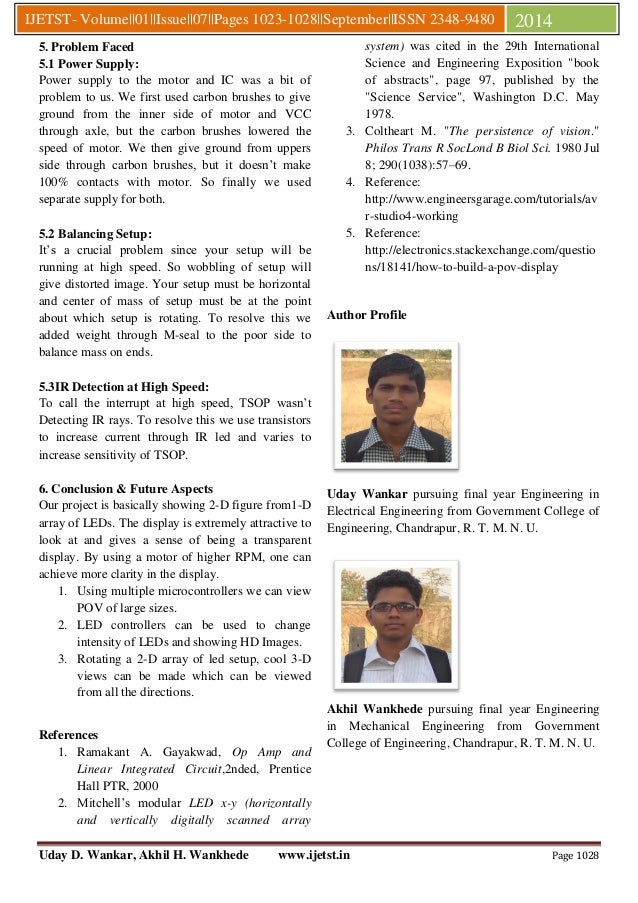 IJETST- Volume||01||Issue||07||Pages 1023-1028||September||ISSN 2348-9480 2014

5. Problem Faced
5.1 Power Supply:
Power supply to the motor and IC was a bit of problem to us. We first used carbon brushes to give ground from the inner side of motor and VCC through axle, but the carbon brushes lowered the speed of motor. We then give ground from uppers side through carbon brushes, but it doesn't make 100% contacts with motor. So finally we used separate supply for both.

5.2 Balancing Setup:
It's a crucial problem since your setup will be running at high speed. So wobbling of setup will give distorted image. Your setup must be horizontal and center of mass of setup must be at the point about which setup is rotating. To resolve this we added weight through M-seal to the poor side to balance mass on ends.

5.3IR Detection at High Speed:
To call the interrupt at high speed, TSOP wasn't Detecting IR rays. To resolve this we use transistors to increase current through IR led and varies to increase sensitivity of TSOP.

6. Conclusion & Future Aspects
Our project is basically showing 2-D figure from1-D array of LEDs. The display is extremely attractive to look at and gives a sense of being a transparent display. By using a motor of higher RPM, one can achieve more clarity in the display.
1. Using multiple microcontrollers we can view POV of large sizes.
2. LED controllers can be used to change intensity of LEDs and showing HD Images.
3. Rotating a 2-D array of led setup, cool 3-D views can be made which can be viewed from all the directions.

References
1. Ramakant A. Gayakwad, Op Amp and Linear Integrated Circuit,2nded, Prentice Hall PTR, 2000
2. Mitchell's modular LED x-y (horizontally and vertically digitally scanned array system) was cited in the 29th International Science and Engineering Exposition "book of abstracts", page 97, published by the "Science Service", Washington D.C. May 1978.
3. Coltheart M. "The persistence of vision." Philos Trans R SocLond B Biol Sci. 1980 Jul 8; 290(1038):57–69.
4. Reference: http://www.engineersgarage.com/tutorials/avr-studio4-working
5. Reference: http://electronics.stackexchange.com/questions/18141/how-to-build-a-pov-display

Author Profile

Uday Wankar pursuing final year Engineering in Electrical Engineering from Government College of Engineering, Chandrapur, R. T. M. N. U.

Akhil Wankhede pursuing final year Engineering in Mechanical Engineering from Government College of Engineering, Chandrapur, R. T. M. N. U.

Uday D. Wankar, Akhil H. Wankhede www.ijetst.in Page 1028